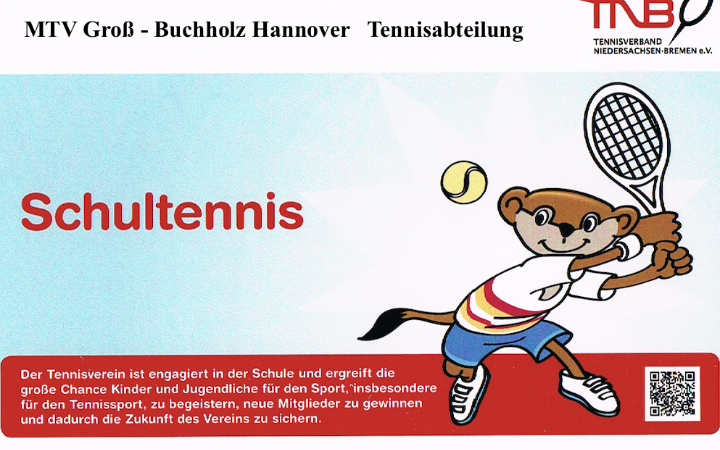 MTV Groß - Buchholz Hannover Tennisabteilung

TNB
TENNISVERBAND
NIEDERSACHSEN-BREMEN e.V.

Schultennis

Der Tennisverein ist engagiert in der Schule und ergreift die große Chance Kinder und Jugendliche für den Sport, insbesondere für den Tennissport, zu begeistern, neue Mitglieder zu gewinnen und dadurch die Zukunft des Vereins zu sichern.